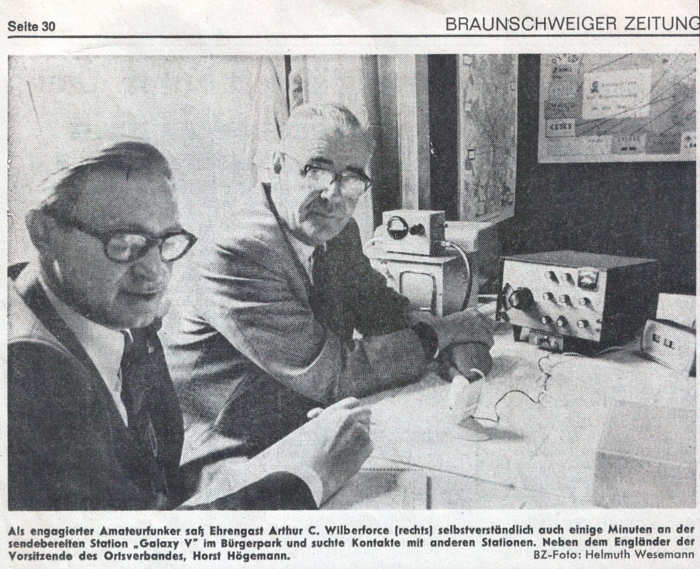 Seite 30

BRAUNSCHWEIGER ZEITUNG

Als engagierter Amateurfunker saß Ehrengast Arthur C. Wilberforce (rechts) selbstverständlich auch einige Minuten an der sendebereiten Station „Galaxy V" im Bürgerpark und suchte Kontakte mit anderen Stationen. Neben dem Engländer der Vorsitzende des Ortsverbandes, Horst Högemann.

BZ-Foto: Helmuth Wesemann